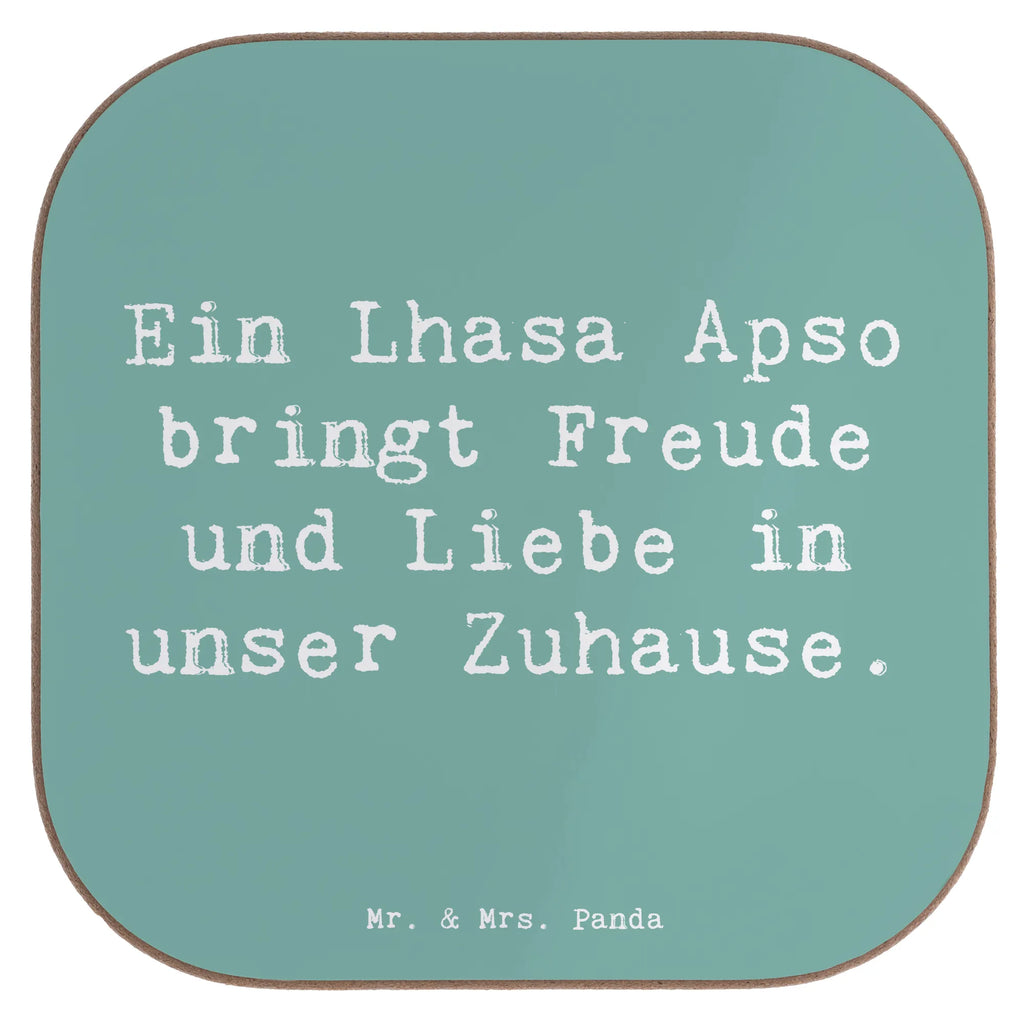 Ein Lhasa Apso bringt Freude und Liebe in unser Zuhause.

Mr. & Mrs. Panda